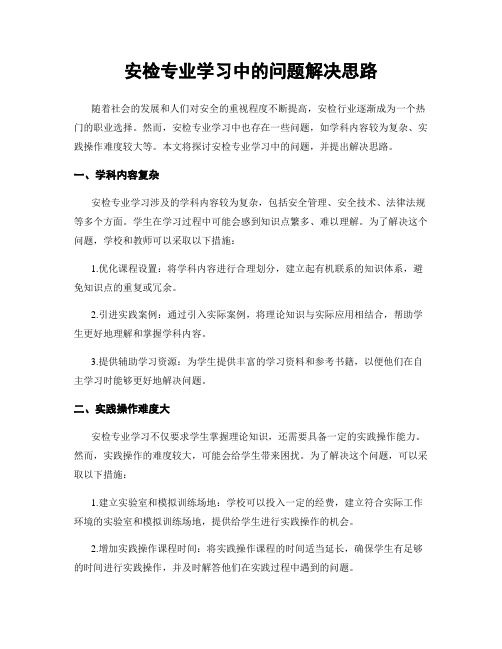 安检专业学习中的问题解决思路

随着社会的发展和人们对安全的重视程度不断提高，安检行业逐渐成为一个热门的职业选择。然而，安检专业学习中也存在一些问题，如学科内容较为复杂、实践操作难度较大等。本文将探讨安检专业学习中的问题，并提出解决思路。

一、学科内容复杂

安检专业学习涉及的学科内容较为复杂，包括安全管理、安全技术、法律法规等多个方面。学生在学习过程中可能会感到知识点繁多、难以理解。为了解决这个问题，学校和教师可以采取以下措施：

1.优化课程设置：将学科内容进行合理划分，建立起有机联系的知识体系，避免知识点的重复或冗余。

2.引进实践案例：通过引入实际案例，将理论知识与实际应用相结合，帮助学生更好地理解和掌握学科内容。

3.提供辅助学习资源：为学生提供丰富的学习资料和参考书籍，以便他们在自主学习时能够更好地解决问题。

二、实践操作难度大

安检专业学习不仅要求学生掌握理论知识，还需要具备一定的实践操作能力。然而，实践操作的难度较大，可能会给学生带来困扰。为了解决这个问题，可以采取以下措施：

1.建立实验室和模拟训练场地：学校可以投入一定的经费，建立符合实际工作环境的实验室和模拟训练场地，提供给学生进行实践操作的机会。

2.增加实践操作课程时间：将实践操作课程的时间适当延长，确保学生有足够的时间进行实践操作，并及时解答他们在实践过程中遇到的问题。